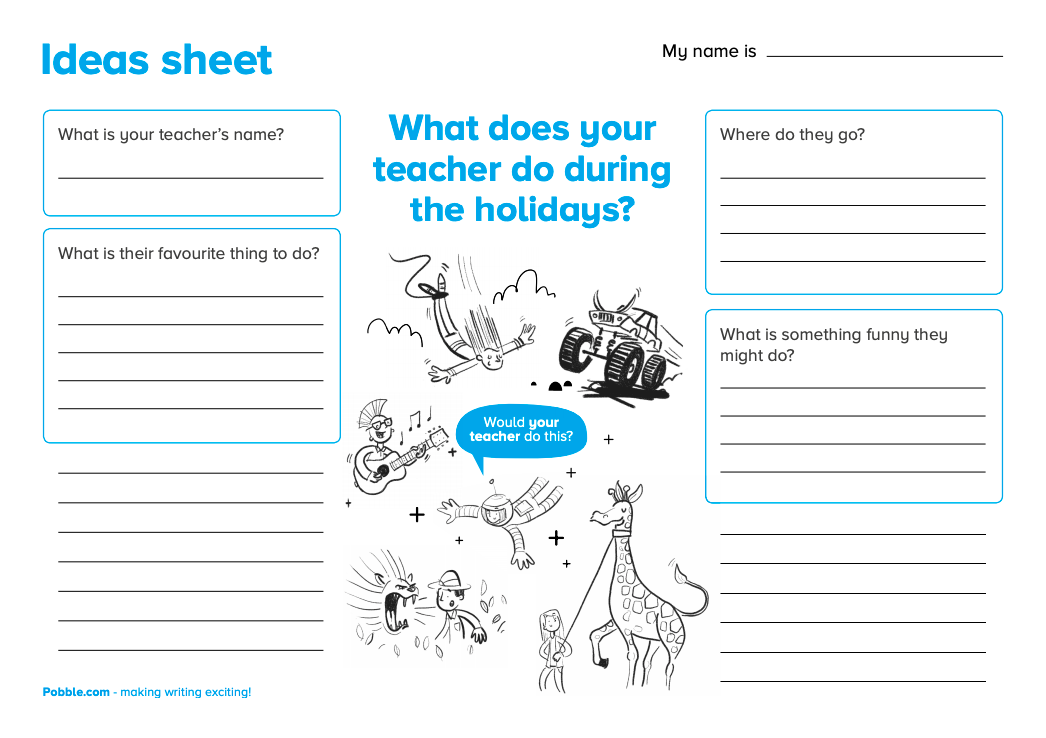 Ideas sheet

My name is

What is your teacher's name?

What is their favourite thing to do?

What does your teacher do during the holidays?

Would your teacher do this?

Where do they go?

What is something funny they might do?

Pobble.com - making writing exciting!